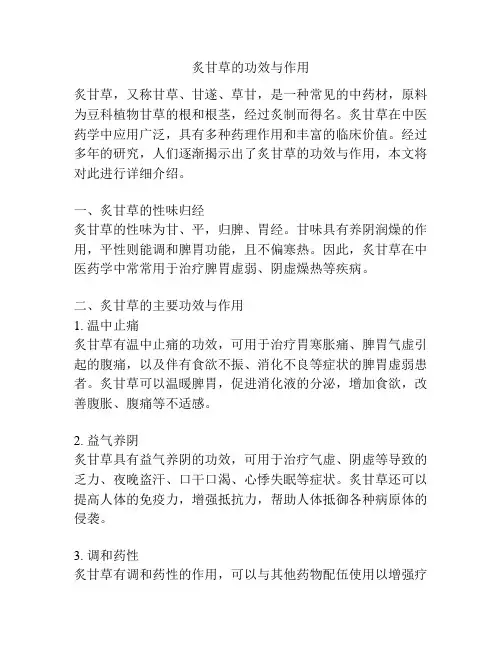 炙甘草的功效与作用

炙甘草，又称甘草、甘遂、草甘，是一种常见的中药材，原料为豆科植物甘草的根和根茎，经过炙制而得名。炙甘草在中医药学中应用广泛，具有多种药理作用和丰富的临床价值。经过多年的研究，人们逐渐揭示出了炙甘草的功效与作用，本文将对此进行详细介绍。

一、炙甘草的性味归经
炙甘草的性味为甘、平，归脾、胃经。甘味具有养阴润燥的作用，平性则能调和脾胃功能，且不偏寒热。因此，炙甘草在中医药学中常常用于治疗脾胃虚弱、阴虚燥热等疾病。

二、炙甘草的主要功效与作用
1. 温中止痛
炙甘草有温中止痛的功效，可用于治疗胃寒胀痛、脾胃气虚引起的腹痛，以及伴有食欲不振、消化不良等症状的脾胃虚弱患者。炙甘草可以温暖脾胃，促进消化液的分泌，增加食欲，改善腹胀、腹痛等不适感。

2. 益气养阴
炙甘草具有益气养阴的功效，可用于治疗气虚、阴虚等导致的乏力、夜晚盗汗、口干口渴、心悸失眠等症状。炙甘草还可以提高人体的免疫力，增强抵抗力，帮助人体抵御各种病原体的侵袭。

3. 调和药性
炙甘草有调和药性的作用，可以与其他药物配伍使用以增强疗